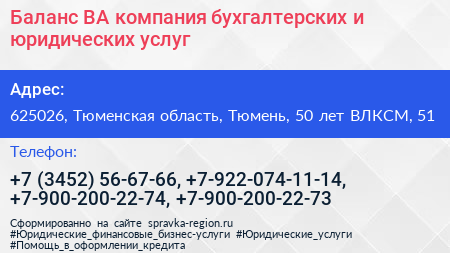 Баланс ВА компания бухгалтерских и юридических услуг

Адрес:

625026, Тюменская область, Тюмень, 50 лет ВЛКСМ, 51

Телефон:

+7 (3452) 56-67-66, +7-922-074-11-14, +7-900-200-22-74, +7-900-200-22-73

Сформированно на сайте spravka-region.ru
#Юридические_финансовые_бизнес-услуги #Юридические_услуги
#Помощь_в_оформлении_кредита